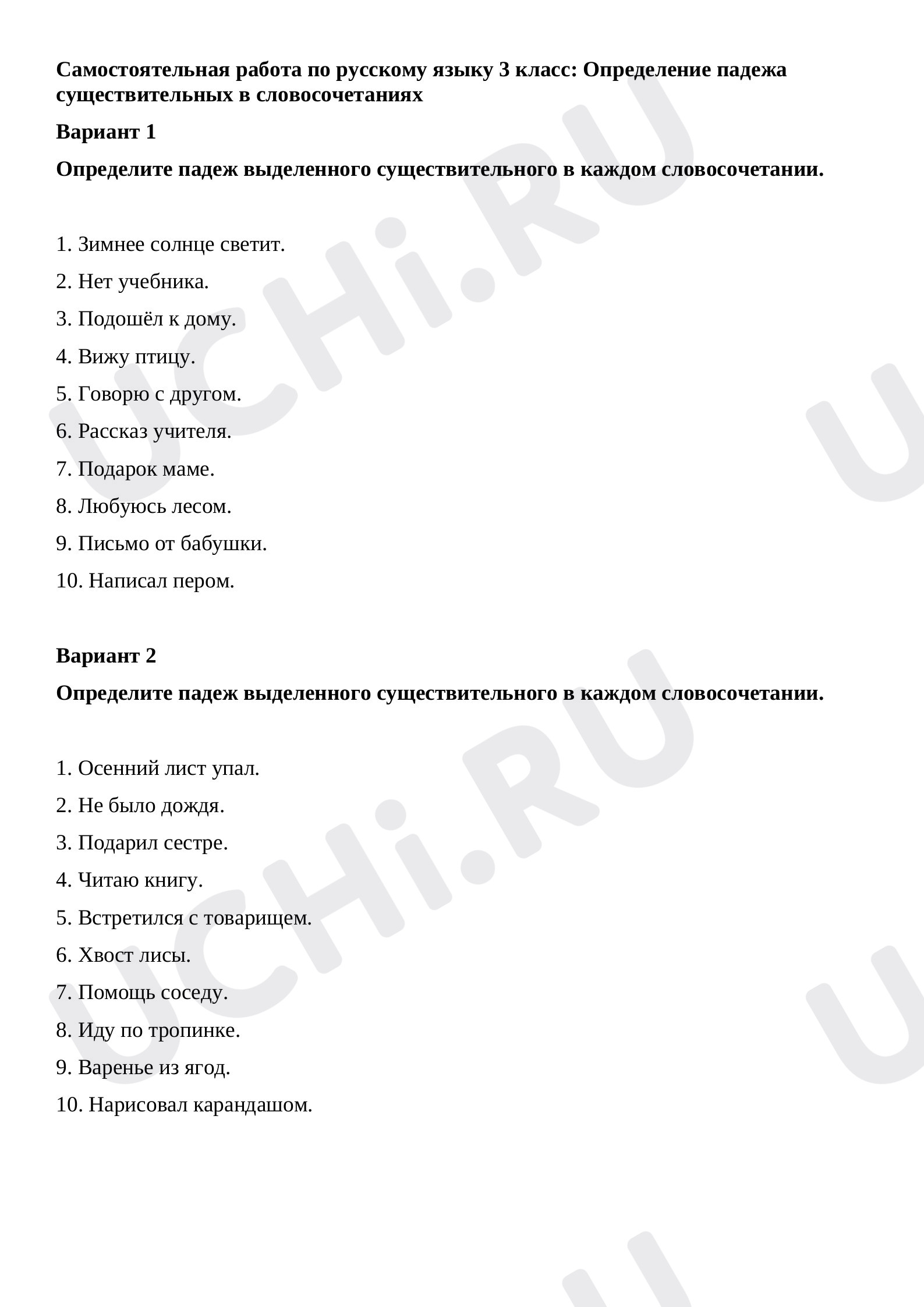 Самостоятельная работа по русскому языку 3 класс: Определение падежа существительных в словосочетаниях

Вариант 1

Определите падеж выделенного существительного в каждом словосочетании.

1. Зимнее солнце светит.
2. Нет учебника.
3. Подошёл к дому.
4. Вижу птицу.
5. Говорю с другом.
6. Рассказ учителя.
7. Подарок маме.
8. Любуюсь лесом.
9. Письмо от бабушки.
10. Написал пером.

Вариант 2

Определите падеж выделенного существительного в каждом словосочетании.

1. Осенний лист упал.
2. Не было дождя.
3. Подарил сестре.
4. Читаю книгу.
5. Встретился с товарищем.
6. Хвост лисы.
7. Помощь соседу.
8. Иду по тропинке.
9. Варенье из ягод.
10. Нарисовал карандашом.

UCHi.RU